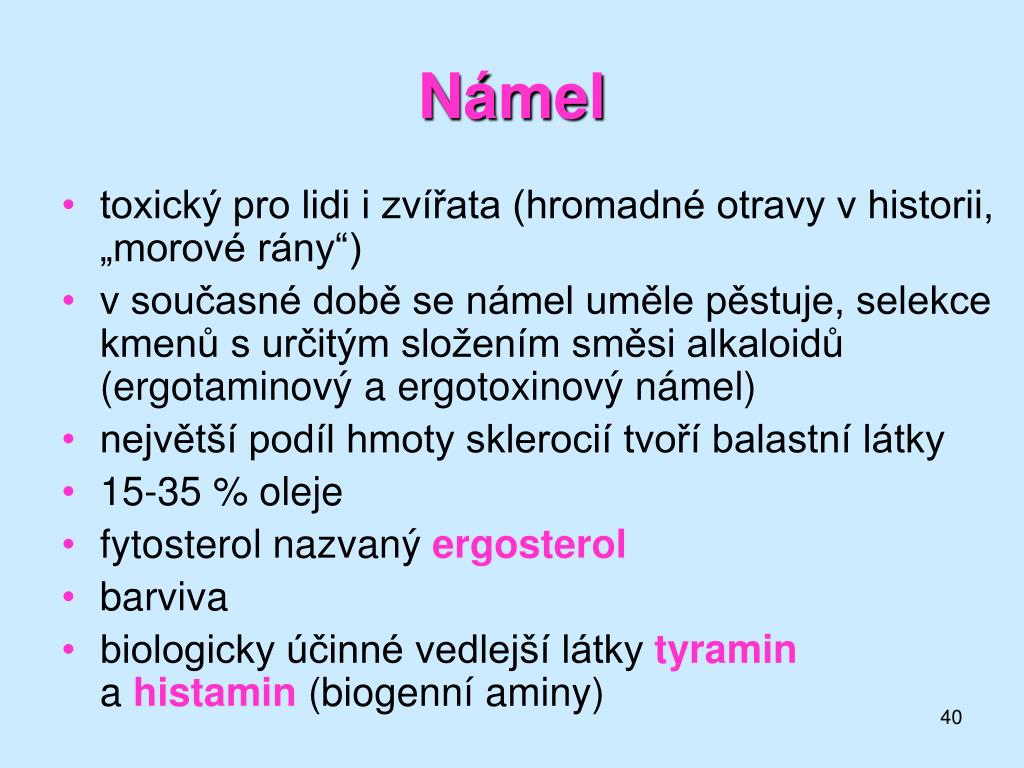 Námel

• toxický pro lidi i zvířata (hromadné otravy v historii, „morové rány“)
• v současné době se námel uměle pěstuje, selekce kmenů s určitým složením směsi alkaloidů (ergotaminový a ergotoxinový námel)
• největší podíl hmoty sklerocií tvoří balastní látky
• 15-35 % oleje
• fytosterol nazvaný ergosterol
• barviva
• biologicky účinné vedlejší látky tyramin a histamin (biogenní aminy)

40